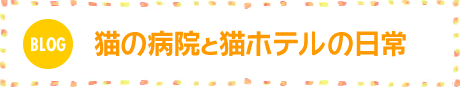 BLOG

猫の病院と猫ホテルの日常